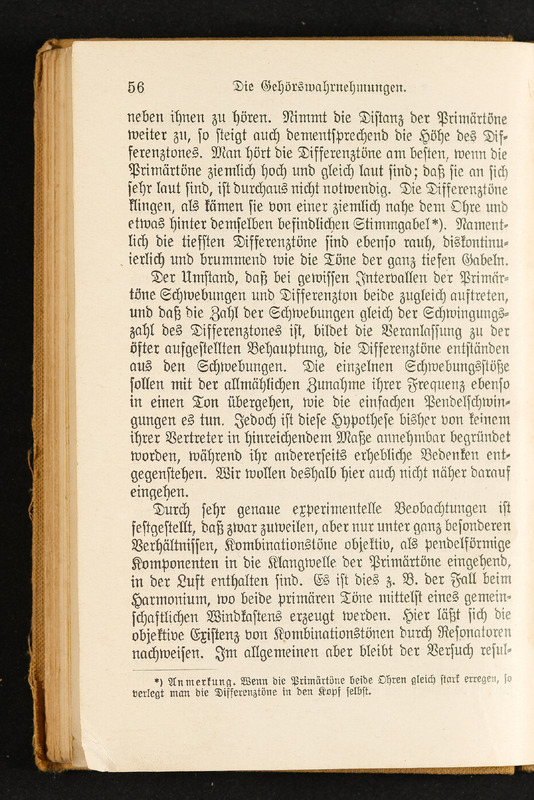 56 Die Gehörswahrnehmungen.

neben ihnen zu hören. Nimmt die Distanz der Primärtöne weiter zu, so steigt auch dementsprechend die Höhe des Differenztones. Man hört die Differenztöne am besten, wenn die Primärtöne ziemlich hoch und gleich laut sind; daß sie an sich sehr laut sind, ist durchaus nicht notwendig. Die Differenztöne klingen, als kämen sie von einer ziemlich nahe dem Ohre und etwas hinter demselben befindlichen Stimmgabel*). Namentlich die tiefsten Differenztöne sind ebenso rauh, diskontinuierlich und brummend wie die Töne der ganz tiefen Gabeln.

Der Umstand, daß bei gewissen Intervallen der Primärtöne Schwebungen und Differenzton beide zugleich auftreten, und daß die Zahl der Schwebungen gleich der Schwingungszahl des Differenztones ist, bildet die Veranlassung zu der öfter aufgestellten Behauptung, die Differenztöne entständen aus den Schwebungen. Die einzelnen Schwebungsstöße sollen mit der allmählichen Zunahme ihrer Frequenz ebenso in einen Ton übergehen, wie die einfachen Pendelschwingungen es tun. Jedoch ist diese Hypothese bisher von keinem ihrer Vertreter in hinreichendem Maße annehmbar begründet worden, während ihr andererseits erhebliche Bedenken entgegenstehen. Wir wollen deshalb hier auch nicht näher darauf eingehen.

Durch sehr genaue experimentelle Beobachtungen ist festgestellt, daß zwar zuweilen, aber nur unter ganz besonderen Verhältnissen, Kombinationstöne objektiv, als pendelförmige Komponenten in die Klangwelle der Primärtöne eingehend, in der Luft enthalten sind. Es ist dies z. B. der Fall beim Harmonium, wo beide primären Töne mittelst eines gemeinschaftlichen Windkastens erzeugt werden. Hier läßt sich die objektive Existenz von Kombinationstönen durch Resonatoren nachweisen. Im allgemeinen aber bleibt der Versuch resul-

*) Anmerkung. Wenn die Primärtöne beide Ohren gleich stark erregen, so verlegt man die Differenztöne in den Kopf selbst.